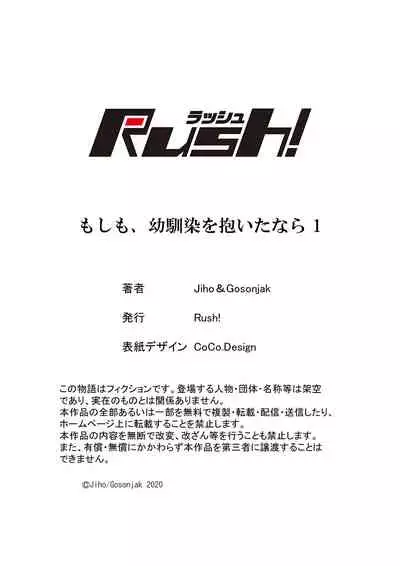 ラッシュ
Rush!

もしも、幼馴染を抱いたなら 1

著者 Jiho＆Gosonjak

発行 Rush!

表紙デザイン CoCo.Design

この物語はフィクションです。登場する人物・団体・名称等は架空であり、実在のものとは関係ありません。
本作品の全部あるいは一部を無料で複製・転載・配信・送信したり、ホームページ上に転載することを禁止します。
本作品の内容を無断で改変、改ざん等を行うことも禁止します。
また、有償・無償にかかわらず本作品を第三者に譲渡することはできません。

©Jiho/Gosonjak 2020